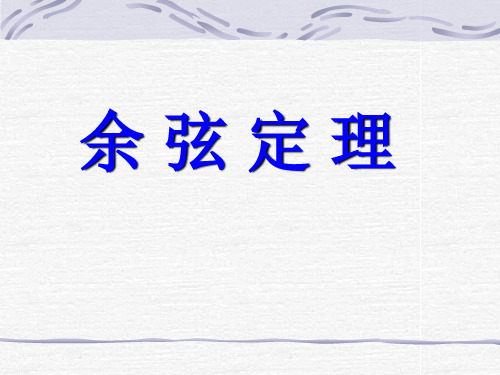 余 弦 定 理